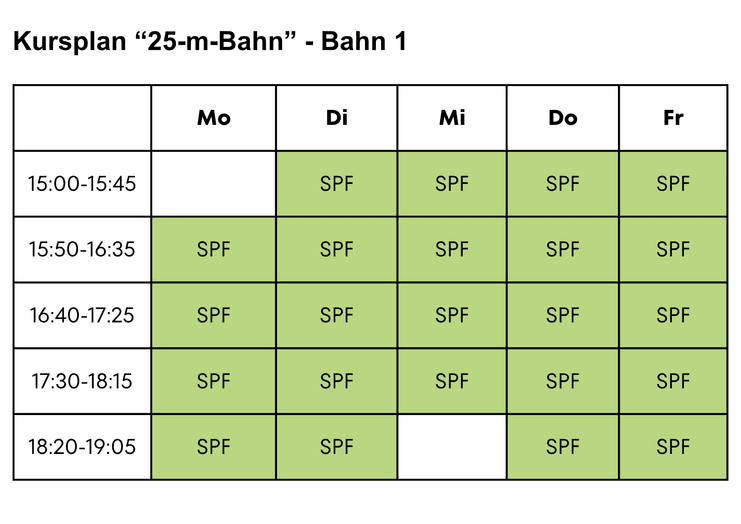 Kursplan "25-m-Bahn" - Bahn 1

|  | Mo | Di | Mi | Do | Fr |
|---|---|---|---|---|---|
| 15:00-15:45 |  | SPF | SPF | SPF | SPF |
| 15:50-16:35 | SPF | SPF | SPF | SPF | SPF |
| 16:40-17:25 | SPF | SPF | SPF | SPF | SPF |
| 17:30-18:15 | SPF | SPF | SPF | SPF | SPF |
| 18:20-19:05 | SPF | SPF |  | SPF | SPF |